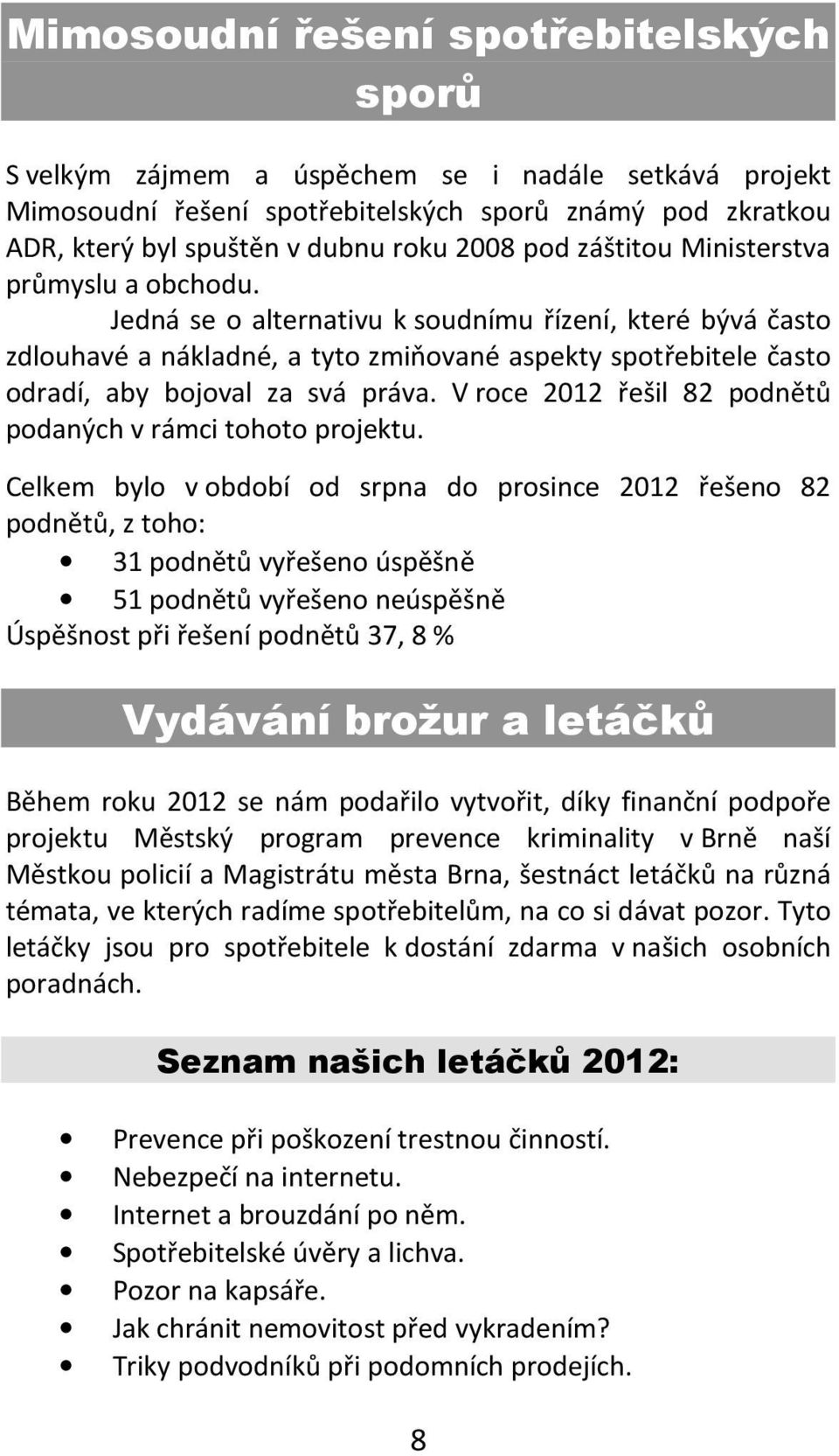 Mimosoudní řešení spotřebitelských sporů

S velkým zájmem a úspěchem se i nadále setkává projekt Mimosoudní řešení spotřebitelských sporů známý pod zkratkou ADR, který byl spuštěn v dubnu roku 2008 pod záštitou Ministerstva průmyslu a obchodu.

Jedná se o alternativu k soudnímu řízení, které bývá často zdlouhavé a nákladné, a tyto zmiňované aspekty spotřebitele často odradí, aby bojoval za svá práva. V roce 2012 řešil 82 podnětů podaných v rámci tohoto projektu.

Celkem bylo v období od srpna do prosince 2012 řešeno 82 podnětů, z toho:
• 31 podnětů vyřešeno úspěšně
• 51 podnětů vyřešeno neúspěšně
Úspěšnost při řešení podnětů 37, 8 %

Vydávání brožur a letáčků

Během roku 2012 se nám podařilo vytvořit, díky finanční podpoře projektu Městský program prevence kriminality v Brně naší Městkou policií a Magistrátu města Brna, šestnáct letáčků na různá témata, ve kterých radíme spotřebitelům, na co si dávat pozor. Tyto letáčky jsou pro spotřebitele k dostání zdarma v našich osobních poradnách.

Seznam našich letáčků 2012:

• Prevence při poškození trestnou činností.
• Nebezpečí na internetu.
• Internet a brouzdání po něm.
• Spotřebitelské úvěry a lichva.
• Pozor na kapsáře.
• Jak chránit nemovitost před vykradením?
• Triky podvodníků při podomních prodejích.

8